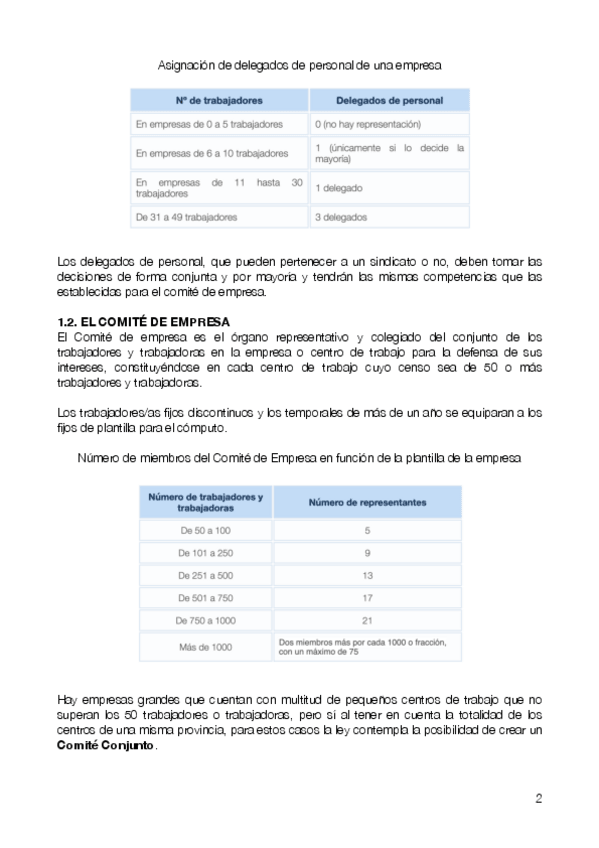 Asignación de delegados de personal de una empresa

| Nº de trabajadores | Delegados de personal |
|---|---|
| En empresas de 0 a 5 trabajadores | 0 (no hay representación) |
| En empresas de 6 a 10 trabajadores | 1 (únicamente si lo decide la mayoría) |
| En empresas de 11 hasta 30 trabajadores | 1 delegado |
| De 31 a 49 trabajadores | 3 delegados |

Los delegados de personal, que pueden pertenecer a un sindicato o no, deben tomar las decisiones de forma conjunta y por mayoría y tendrán las mismas competencias que las establecidas para el comité de empresa.

1.2. EL COMITÉ DE EMPRESA
El Comité de empresa es el órgano representativo y colegiado del conjunto de los trabajadores y trabajadoras en la empresa o centro de trabajo para la defensa de sus intereses, constituyéndose en cada centro de trabajo cuyo censo sea de 50 o más trabajadores y trabajadoras.

Los trabajadores/as fijos discontinuos y los temporales de más de un año se equiparan a los fijos de plantilla para el cómputo.

Número de miembros del Comité de Empresa en función de la plantilla de la empresa

| Número de trabajadores y trabajadoras | Número de representantes |
|---|---|
| De 50 a 100 | 5 |
| De 101 a 250 | 9 |
| De 251 a 500 | 13 |
| De 501 a 750 | 17 |
| De 750 a 1000 | 21 |
| Más de 1000 | Dos miembros más por cada 1000 o fracción, con un máximo de 75 |

Hay empresas grandes que cuentan con multitud de pequeños centros de trabajo que no superan los 50 trabajadores o trabajadoras, pero sí al tener en cuenta la totalidad de los centros de una misma provincia, para estos casos la ley contempla la posibilidad de crear un Comité Conjunto.

2